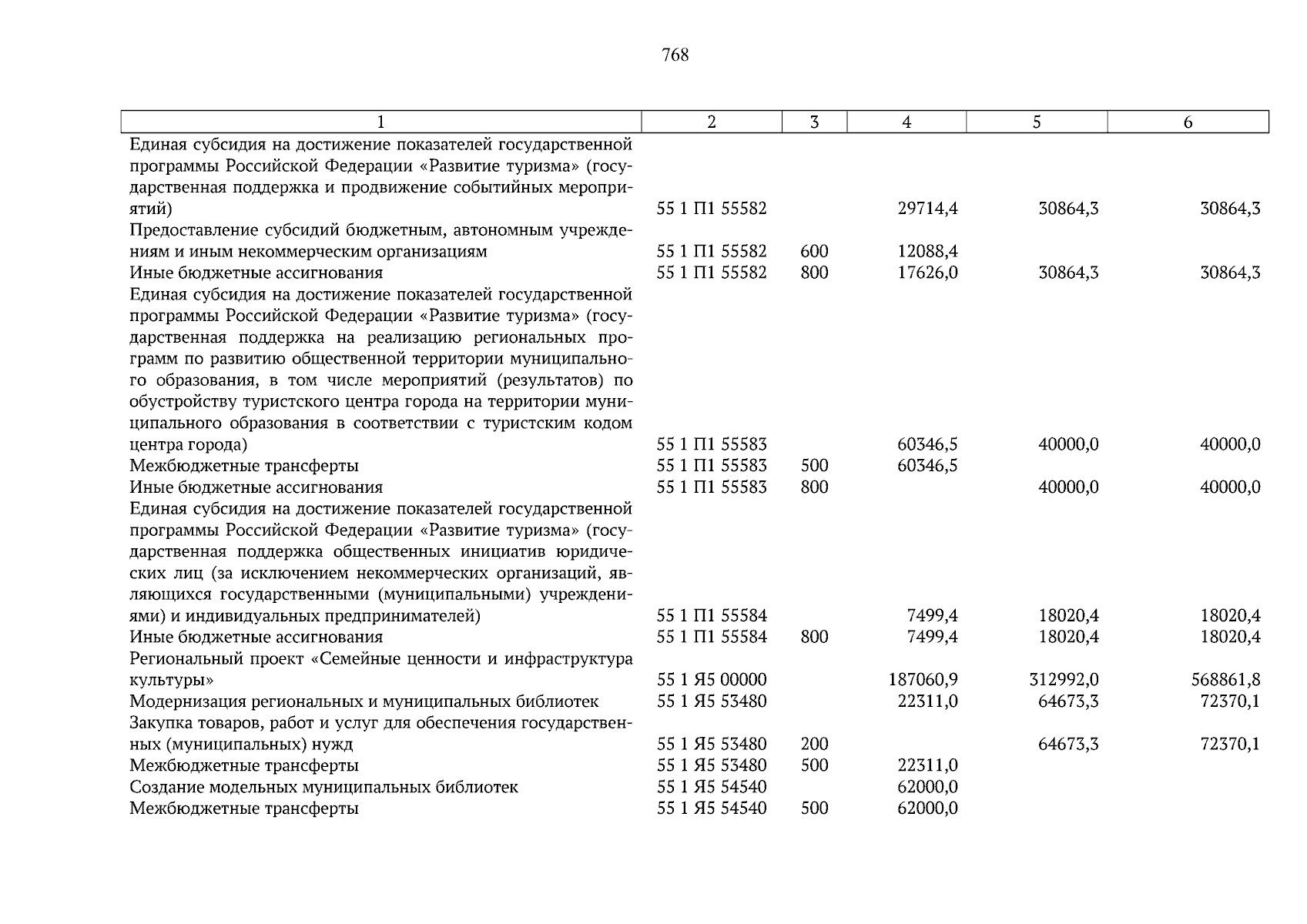 768

| 1 | 2 | 3 | 4 | 5 | 6 |
|---|---|---|---|---|---|
| Единая субсидия на достижение показателей государственной программы Российской Федерации «Развитие туризма» (государственная поддержка и продвижение событийных мероприятий) | 55 1 П1 55582 | | 29714,4 | 30864,3 | 30864,3 |
| Предоставление субсидий бюджетным, автономным учреждениям и иным некоммерческим организациям | 55 1 П1 55582 | 600 | 12088,4 | | |
| Иные бюджетные ассигнования | 55 1 П1 55582 | 800 | 17626,0 | 30864,3 | 30864,3 |
| Единая субсидия на достижение показателей государственной программы Российской Федерации «Развитие туризма» (государственная поддержка на реализацию региональных программ по развитию общественной территории муниципального образования, в том числе мероприятий (результатов) по обустройству туристского центра города на территории муниципального образования в соответствии с туристским кодом центра города) | 55 1 П1 55583 | | 60346,5 | 40000,0 | 40000,0 |
| Межбюджетные трансферты | 55 1 П1 55583 | 500 | 60346,5 | | |
| Иные бюджетные ассигнования | 55 1 П1 55583 | 800 | | 40000,0 | 40000,0 |
| Единая субсидия на достижение показателей государственной программы Российской Федерации «Развитие туризма» (государственная поддержка общественных инициатив юридических лиц (за исключением некоммерческих организаций, являющихся государственными (муниципальными) учреждениями) и индивидуальных предпринимателей) | 55 1 П1 55584 | | 7499,4 | 18020,4 | 18020,4 |
| Иные бюджетные ассигнования | 55 1 П1 55584 | 800 | 7499,4 | 18020,4 | 18020,4 |
| Региональный проект «Семейные ценности и инфраструктура культуры» | 55 1 Я5 00000 | | 187060,9 | 312992,0 | 568861,8 |
| Модернизация региональных и муниципальных библиотек | 55 1 Я5 53480 | | 22311,0 | 64673,3 | 72370,1 |
| Закупка товаров, работ и услуг для обеспечения государственных (муниципальных) нужд | 55 1 Я5 53480 | 200 | | 64673,3 | 72370,1 |
| Межбюджетные трансферты | 55 1 Я5 53480 | 500 | 22311,0 | | |
| Создание модельных муниципальных библиотек | 55 1 Я5 54540 | | 62000,0 | | |
| Межбюджетные трансферты | 55 1 Я5 54540 | 500 | 62000,0 | | |